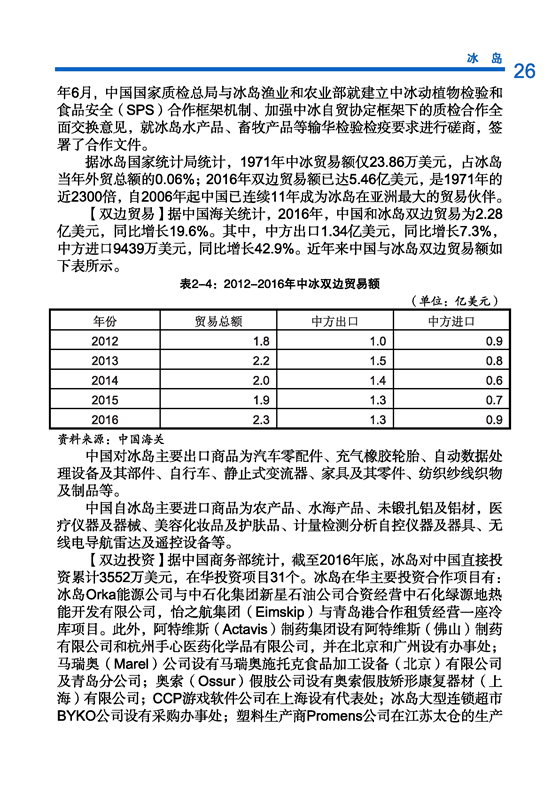 冰 岛 26

年6月，中国国家质检总局与冰岛渔业和农业部就建立中冰动植物检验和食品安全（SPS）合作框架机制、加强中冰自贸协定框架下的质检合作全面交换意见，就冰岛水产品、畜牧产品等输华检验检疫要求进行磋商，签署了合作文件。

据冰岛国家统计局统计，1971年中冰贸易额仅23.86万美元，占冰岛当年外贸总额的0.06%；2016年双边贸易额已达5.46亿美元，是1971年的近2300倍，自2006年起中国已连续11年成为冰岛在亚洲最大的贸易伙伴。

【双边贸易】据中国海关统计，2016年，中国和冰岛双边贸易为2.28亿美元，同比增长19.6%。其中，中方出口1.34亿美元，同比增长7.3%，中方进口9439万美元，同比增长42.9%。近年来中国与冰岛双边贸易额如下表所示。

表2-4：2012-2016年中冰双边贸易额

（单位：亿美元）

| 年份 | 贸易总额 | 中方出口 | 中方进口 |
|---|---|---|---|
| 2012 | 1.8 | 1.0 | 0.9 |
| 2013 | 2.2 | 1.5 | 0.8 |
| 2014 | 2.0 | 1.4 | 0.6 |
| 2015 | 1.9 | 1.3 | 0.7 |
| 2016 | 2.3 | 1.3 | 0.9 |

资料来源：中国海关

中国对冰岛主要出口商品为汽车零配件、充气橡胶轮胎、自动数据处理设备及其部件、自行车、静止式变流器、家具及其零件、纺织纱线织物及制品等。

中国自冰岛主要进口商品为农产品、水海产品、未锻扎铝及铝材，医疗仪器及器械、美容化妆品及护肤品、计量检测分析自控仪器及器具、无线电导航雷达及遥控设备等。

【双边投资】据中国商务部统计，截至2016年底，冰岛对中国直接投资累计3552万美元，在华投资项目31个。冰岛在华主要投资合作项目有：冰岛Orka能源公司与中石化集团新星石油公司合资经营中石化绿源地热能开发有限公司，怡之航集团（Eimskip）与青岛港合作租赁经营一座冷库项目。此外，阿特维斯（Actavis）制药集团设有阿特维斯（佛山）制药有限公司和杭州手心医药化学品有限公司，并在北京和广州设有办事处；马瑞奥（Marel）公司设有马瑞奥施托克食品加工设备（北京）有限公司及青岛分公司；奥索（Ossur）假肢公司设有奥索假肢矫形康复器材（上海）有限公司；CCP游戏软件公司在上海设有代表处；冰岛大型连锁超市BYKO公司设有采购办事处；塑料生产商Promens公司在江苏太仓的生产